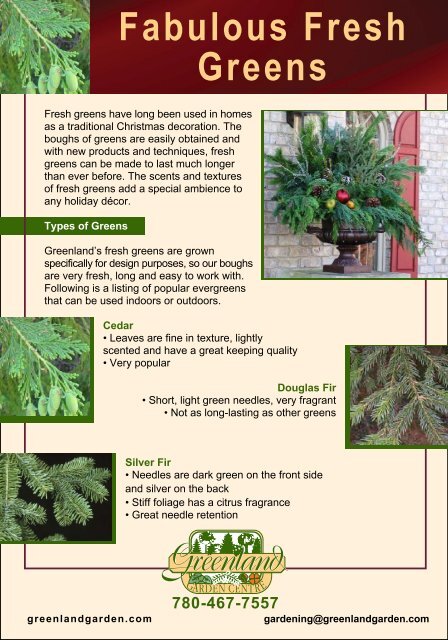 Fabulous Fresh Greens

Fresh greens have long been used in homes as a traditional Christmas decoration. The boughs of greens are easily obtained and with new products and techniques, fresh greens can be made to last much longer than ever before. The scents and textures of fresh greens add a special ambience to any holiday décor.

Types of Greens

Greenland's fresh greens are grown specifically for design purposes, so our boughs are very fresh, long and easy to work with. Following is a listing of popular evergreens that can be used indoors or outdoors.

Cedar
• Leaves are fine in texture, lightly scented and have a great keeping quality
• Very popular

Douglas Fir
• Short, light green needles, very fragrant
• Not as long-lasting as other greens

Silver Fir
• Needles are dark green on the front side and silver on the back
• Stiff foliage has a citrus fragrance
• Great needle retention

Greenland
GARDEN CENTRE

780-467-7557

greenlandgarden.com

gardening@greenlandgarden.com